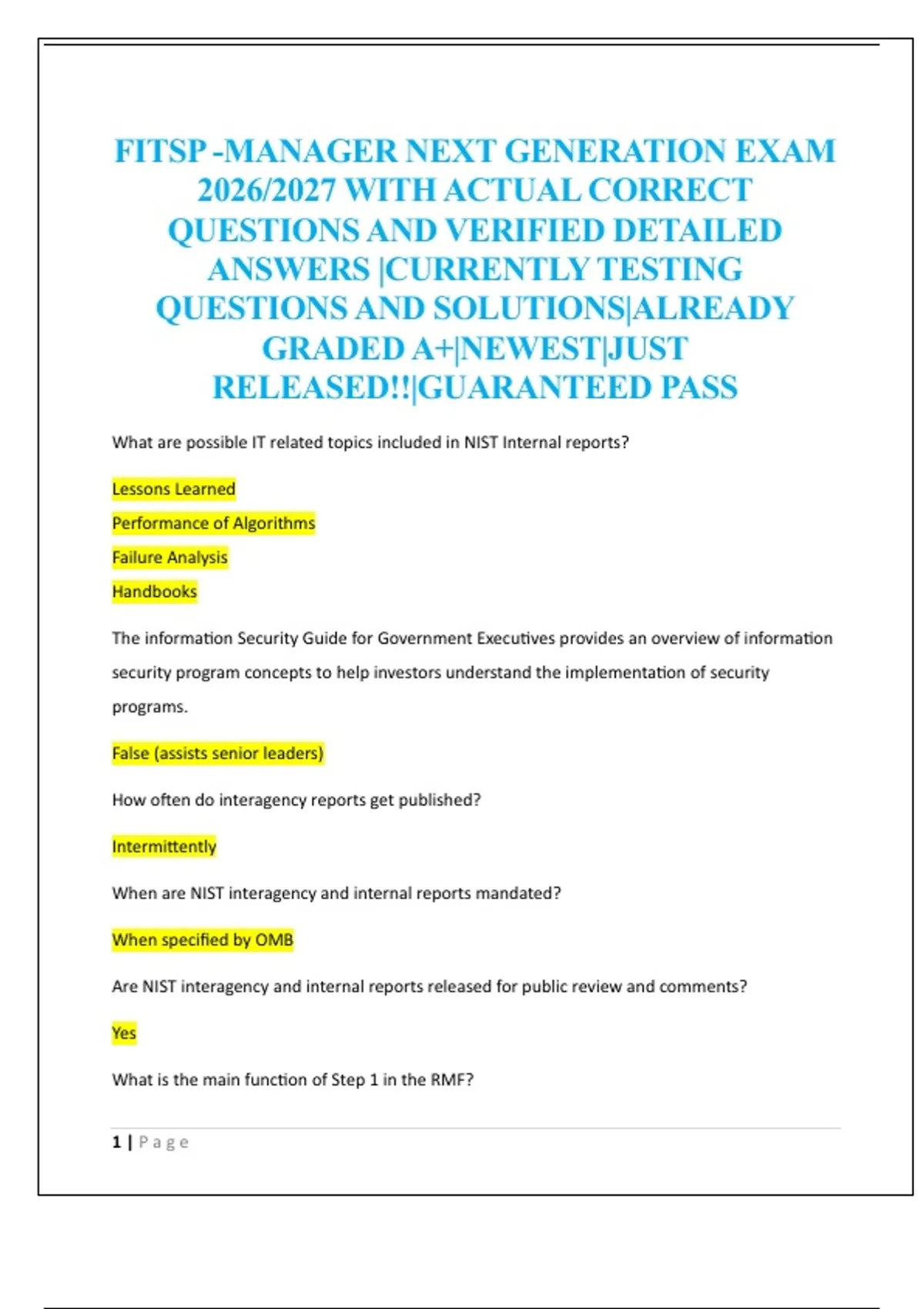 FITSP -MANAGER NEXT GENERATION EXAM 2026/2027 WITH ACTUAL CORRECT QUESTIONS AND VERIFIED DETAILED ANSWERS |CURRENTLY TESTING QUESTIONS AND SOLUTIONS|ALREADY GRADED A+|NEWEST|JUST RELEASED!!|GUARANTEED PASS

What are possible IT related topics included in NIST Internal reports?

Lessons Learned

Performance of Algorithms

Failure Analysis

Handbooks

The information Security Guide for Government Executives provides an overview of information security program concepts to help investors understand the implementation of security programs.

False (assists senior leaders)

How often do interagency reports get published?

Intermittently

When are NIST interagency and internal reports mandated?

When specified by OMB

Are NIST interagency and internal reports released for public review and comments?

Yes

What is the main function of Step 1 in the RMF?

1 | Page